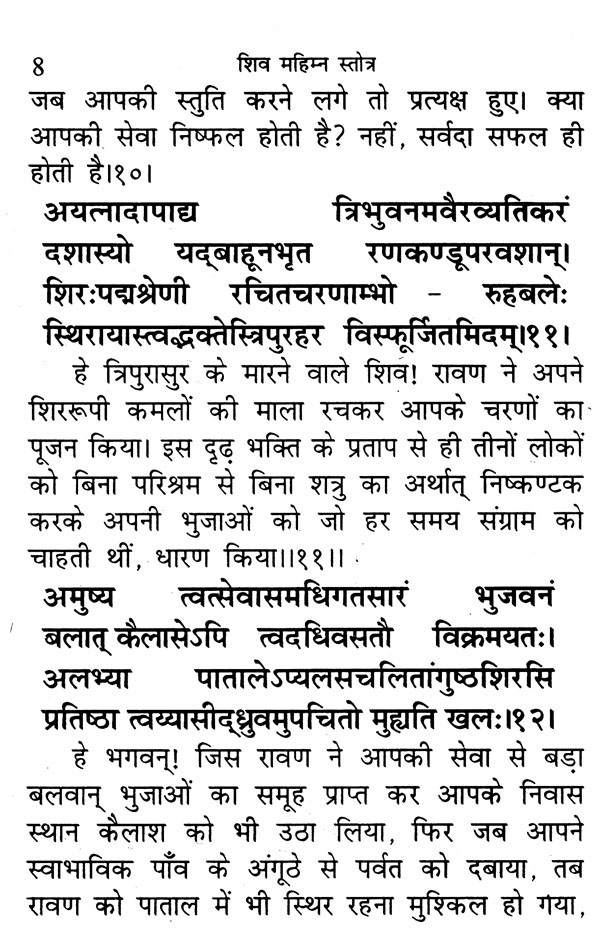 8 शिव महिम्न स्तोत्र

जब आपकी स्तुति करने लगे तो प्रत्यक्ष हुए। क्या आपकी सेवा निष्फल होती है? नहीं, सर्वदा सफल ही होती है।१०।

अयत्नादापाद्य त्रिभुवनमवैरव्यतिकरं
दशास्यो यद्बाहूनभृत रणकण्डूपरवशान्।
शिरःपद्मश्रेणी रचितचरणाम्भो - रुहबलेः
स्थिरायास्त्वद्भक्तेस्त्रिपुरहर विस्फूर्जितमिदम्।११।

हे त्रिपुरासुर के मारने वाले शिव! रावण ने अपने शिररूपी कमलों की माला रचकर आपके चरणों का पूजन किया। इस दृढ़ भक्ति के प्रताप से ही तीनों लोकों को बिना परिश्रम से बिना शत्रु का अर्थात् निष्कण्टक करके अपनी भुजाओं को जो हर समय संग्राम को चाहती थीं, धारण किया।।११।।

अमुष्य त्वत्सेवासमधिगतसारं भुजवनं
बलात् कैलासेऽपि त्वदधिवसतौ विक्रमयतः।
अलभ्या पातालेऽप्यलसचलितांगुष्ठशिरसि
प्रतिष्ठा त्वय्यासीद्ध्रुवमुपचितो मुह्यति खलः।१२।

हे भगवन्! जिस रावण ने आपकी सेवा से बड़ा बलवान् भुजाओं का समूह प्राप्त कर आपके निवास स्थान कैलाश को भी उठा लिया, फिर जब आपने स्वाभाविक पाँव के अंगूठे से पर्वत को दबाया, तब रावण को पाताल में भी स्थिर रहना मुश्किल हो गया,